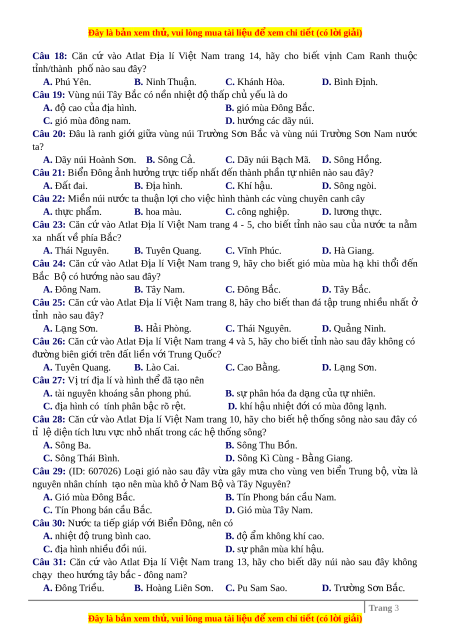 Đây là bản xem thử, vui lòng mua tài liệu để xem chi tiết (có lời giải)

Câu 18: Căn cứ vào Atlat Địa lí Việt Nam trang 14, hãy cho biết vịnh Cam Ranh thuộc tỉnh/thành phố nào sau đây?
A. Phú Yên. B. Ninh Thuận. C. Khánh Hòa. D. Bình Định.
Câu 19: Vùng núi Tây Bắc có nền nhiệt độ thấp chủ yếu là do
A. độ cao của địa hình. B. gió mùa Đông Bắc.
C. gió mùa đông nam. D. hướng các dãy núi.
Câu 20: Đâu là ranh giới giữa vùng núi Trường Sơn Bắc và vùng núi Trường Sơn Nam nước ta?
A. Dãy núi Hoành Sơn. B. Sông Cả. C. Dãy núi Bạch Mã. D. Sông Hồng.
Câu 21: Biển Đông ảnh hưởng trực tiếp nhất đến thành phần tự nhiên nào sau đây?
A. Đất đai. B. Địa hình. C. Khí hậu. D. Sông ngòi.
Câu 22: Miền núi nước ta thuận lợi cho việc hình thành các vùng chuyên canh cây
A. thực phẩm. B. hoa màu. C. công nghiệp. D. lương thực.
Câu 23: Căn cứ vào Atlat Địa lí Việt Nam trang 4 - 5, cho biết tỉnh nào sau của nước ta nằm xa nhất về phía Bắc?
A. Thái Nguyên. B. Tuyên Quang. C. Vĩnh Phúc. D. Hà Giang.
Câu 24: Căn cứ vào Atlat Địa lí Việt Nam trang 9, hãy cho biết gió mùa mùa hạ khi thổi đến Bắc Bộ có hướng nào sau đây?
A. Đông Nam. B. Tây Nam. C. Đông Bắc. D. Tây Bắc.
Câu 25: Căn cứ vào Atlat Địa lí Việt Nam trang 8, hãy cho biết than đá tập trung nhiều nhất ở tỉnh nào sau đây?
A. Lạng Sơn. B. Hải Phòng. C. Thái Nguyên. D. Quảng Ninh.
Câu 26: Căn cứ vào Atlat Địa lí Việt Nam trang 4 và 5, hãy cho biết tỉnh nào sau đây không có đường biên giới trên đất liền với Trung Quốc?
A. Tuyên Quang. B. Lào Cai. C. Cao Bằng. D. Lạng Sơn.
Câu 27: Vị trí địa lí và hình thể đã tạo nên
A. tài nguyên khoáng sản phong phú. B. sự phân hóa đa dạng của tự nhiên.
C. địa hình có tính phân bậc rõ rệt. D. khí hậu nhiệt đới có mùa đông lạnh.
Câu 28: Căn cứ vào Atlat Địa lí Việt Nam trang 10, hãy cho biết hệ thống sông nào sau đây có tỉ lệ diện tích lưu vực nhỏ nhất trong các hệ thống sông?
A. Sông Ba. B. Sông Thu Bồn.
C. Sông Thái Bình. D. Sông Kì Cùng - Bằng Giang.
Câu 29: (ID: 607026) Loại gió nào sau đây vừa gây mưa cho vùng ven biển Trung bộ, vừa là nguyên nhân chính tạo nên mùa khô ở Nam Bộ và Tây Nguyên?
A. Gió mùa Đông Bắc. B. Tín Phong bán cầu Nam.
C. Tín Phong bán cầu Bắc. D. Gió mùa Tây Nam.
Câu 30: Nước ta tiếp giáp với Biển Đông, nên có
A. nhiệt độ trung bình cao. B. độ ẩm không khí cao.
C. địa hình nhiều đồi núi. D. sự phân mùa khí hậu.
Câu 31: Căn cứ vào Atlat Địa lí Việt Nam trang 13, hãy cho biết dãy núi nào sau đây không chạy theo hướng tây bắc - đông nam?
A. Đông Triều. B. Hoàng Liên Sơn. C. Pu Sam Sao. D. Trường Sơn Bắc.

Trang 3
Đây là bản xem thử, vui lòng mua tài liệu để xem chi tiết (có lời giải)